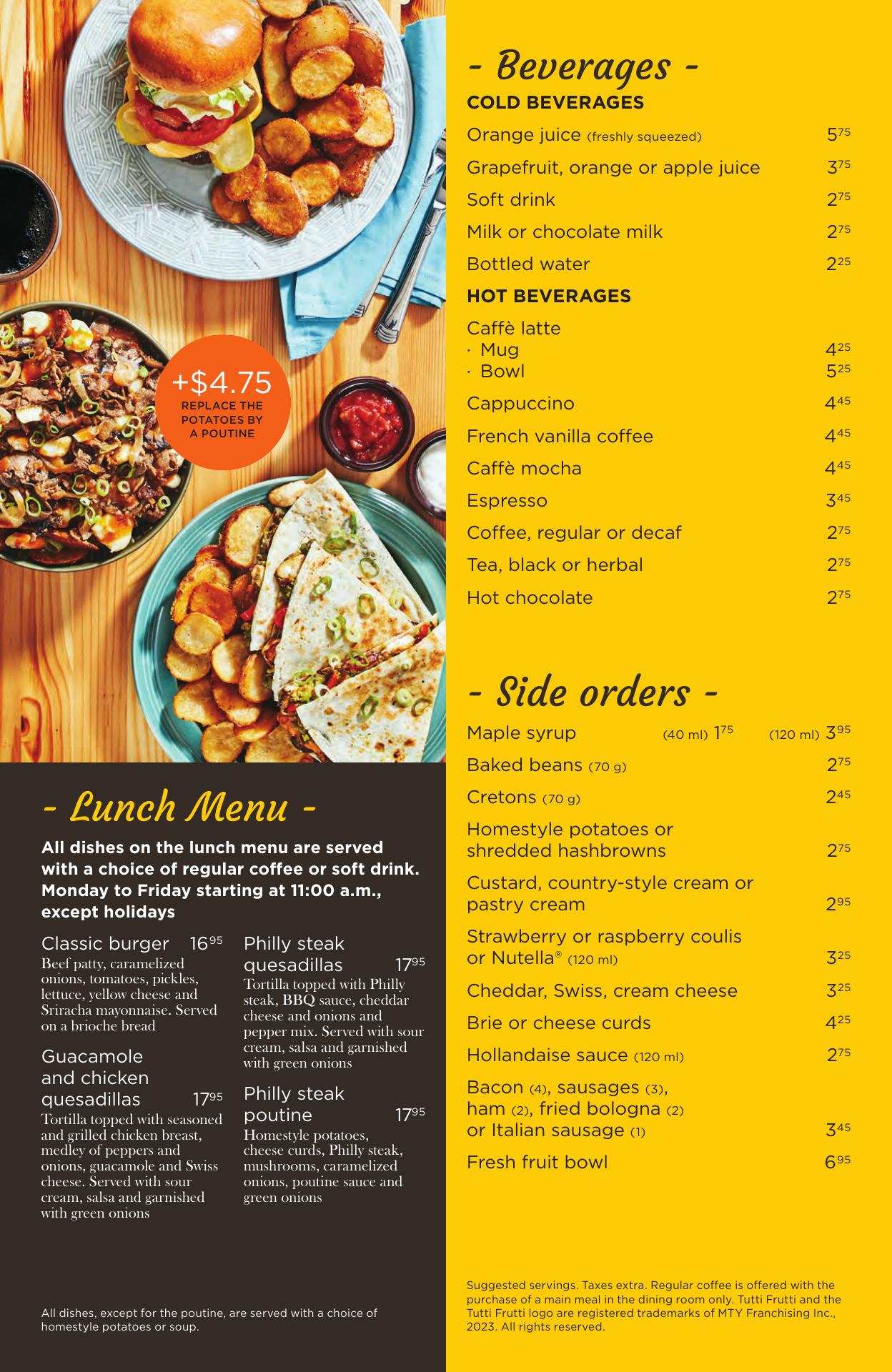 +$4.75
REPLACE THE POTATOES BY A POUTINE

- Lunch Menu -

All dishes on the lunch menu are served with a choice of regular coffee or soft drink. Monday to Friday starting at 11:00 a.m., except holidays

Classic burger $16^{95}$
Beef patty, caramelized onions, tomatoes, pickles, lettuce, yellow cheese and Sriracha mayonnaise. Served on a brioche bread

Guacamole and chicken quesadillas $17^{95}$
Tortilla topped with seasoned and grilled chicken breast, medley of peppers and onions, guacamole and Swiss cheese. Served with sour cream, salsa and garnished with green onions

Philly steak quesadillas $17^{95}$
Tortilla topped with Philly steak, BBQ sauce, cheddar cheese and onions and pepper mix. Served with sour cream, salsa and garnished with green onions

Philly steak poutine $17^{95}$
Homestyle potatoes, cheese curds, Philly steak, mushrooms, caramelized onions, poutine sauce and green onions

All dishes, except for the poutine, are served with a choice of homestyle potatoes or soup.

- Beverages -
COLD BEVERAGES
Orange juice (freshly squeezed) $5^{75}$
Grapefruit, orange or apple juice $3^{75}$
Soft drink $2^{75}$
Milk or chocolate milk $2^{75}$
Bottled water $2^{25}$
HOT BEVERAGES
Caffè latte
· Mug $4^{25}$
· Bowl $5^{25}$
Cappuccino $4^{45}$
French vanilla coffee $4^{45}$
Caffè mocha $4^{45}$
Espresso $3^{45}$
Coffee, regular or decaf $2^{75}$
Tea, black or herbal $2^{75}$
Hot chocolate $2^{75}$

- Side orders -
Maple syrup (40 ml) $1^{75}$ (120 ml) $3^{95}$
Baked beans (70 g) $2^{75}$
Cretons (70 g) $2^{45}$
Homestyle potatoes or shredded hashbrowns $2^{75}$
Custard, country-style cream or pastry cream $2^{95}$
Strawberry or raspberry coulis or Nutella® (120 ml) $3^{25}$
Cheddar, Swiss, cream cheese $3^{25}$
Brie or cheese curds $4^{25}$
Hollandaise sauce (120 ml) $2^{75}$
Bacon (4), sausages (3), ham (2), fried bologna (2) or Italian sausage (1) $3^{45}$
Fresh fruit bowl $6^{95}$

Suggested servings. Taxes extra. Regular coffee is offered with the purchase of a main meal in the dining room only. Tutti Frutti and the Tutti Frutti logo are registered trademarks of MTY Franchising Inc., 2023. All rights reserved.